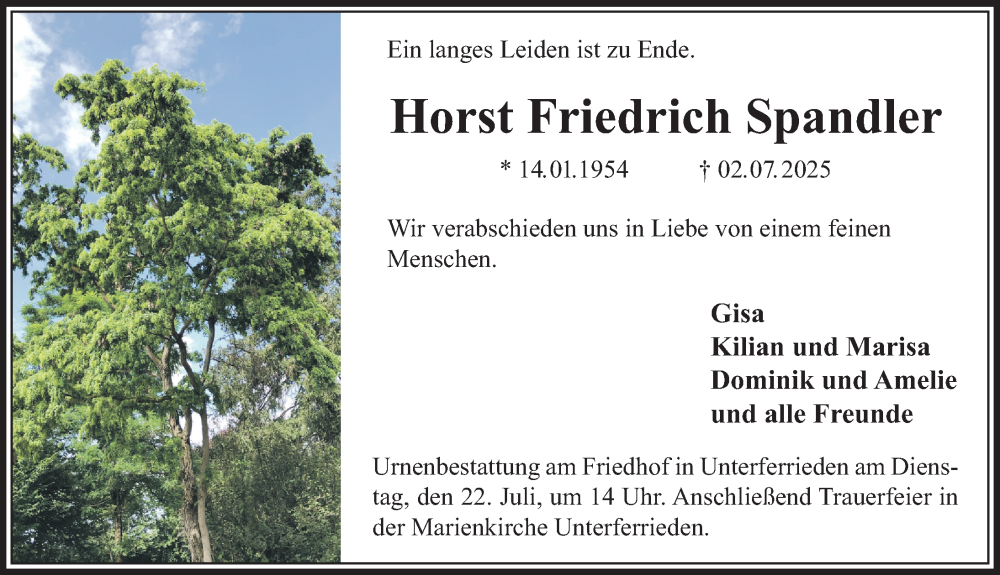 Ein langes Leiden ist zu Ende.

Horst Friedrich Spandler

* 14.01.1954 † 02.07.2025

Wir verabschieden uns in Liebe von einem feinen Menschen.

Gisa
Kilian und Marisa
Dominik und Amelie
und alle Freunde

Urnenbestattung am Friedhof in Unterferrieden am Dienstag, den 22. Juli, um 14 Uhr. Anschließend Trauerfeier in der Marienkirche Unterferrieden.